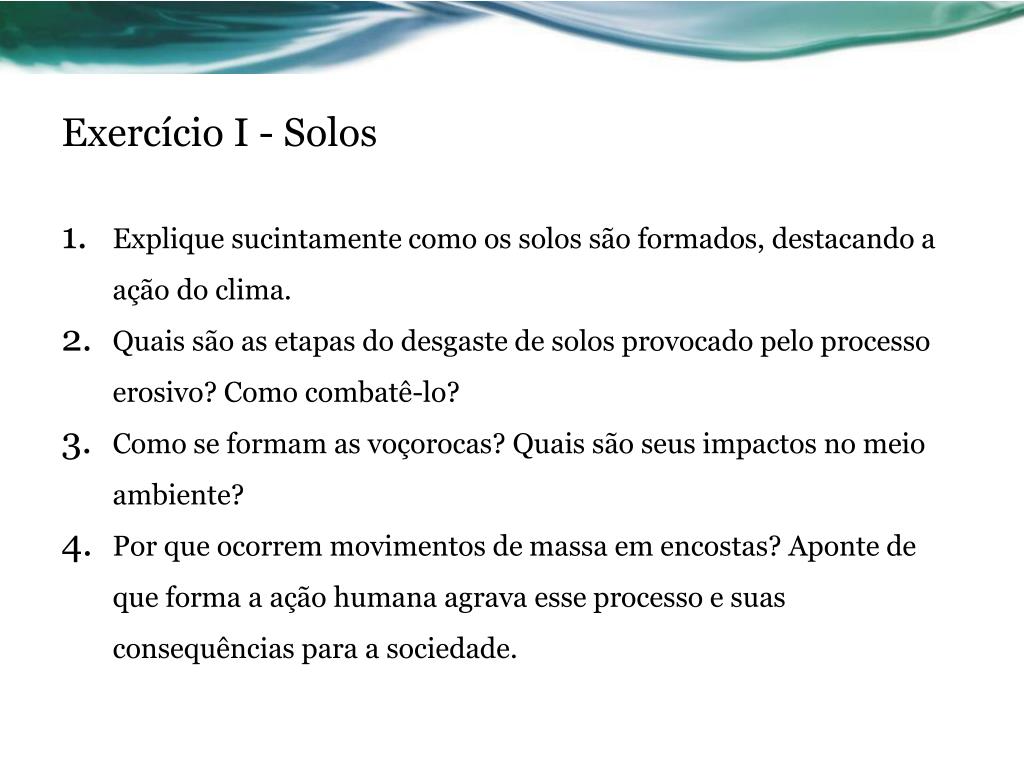 Exercício I - Solos

1. Explique sucintamente como os solos são formados, destacando a ação do clima.
2. Quais são as etapas do desgaste de solos provocado pelo processo erosivo? Como combatê-lo?
3. Como se formam as voçorocas? Quais são seus impactos no meio ambiente?
4. Por que ocorrem movimentos de massa em encostas? Aponte de que forma a ação humana agrava esse processo e suas consequências para a sociedade.